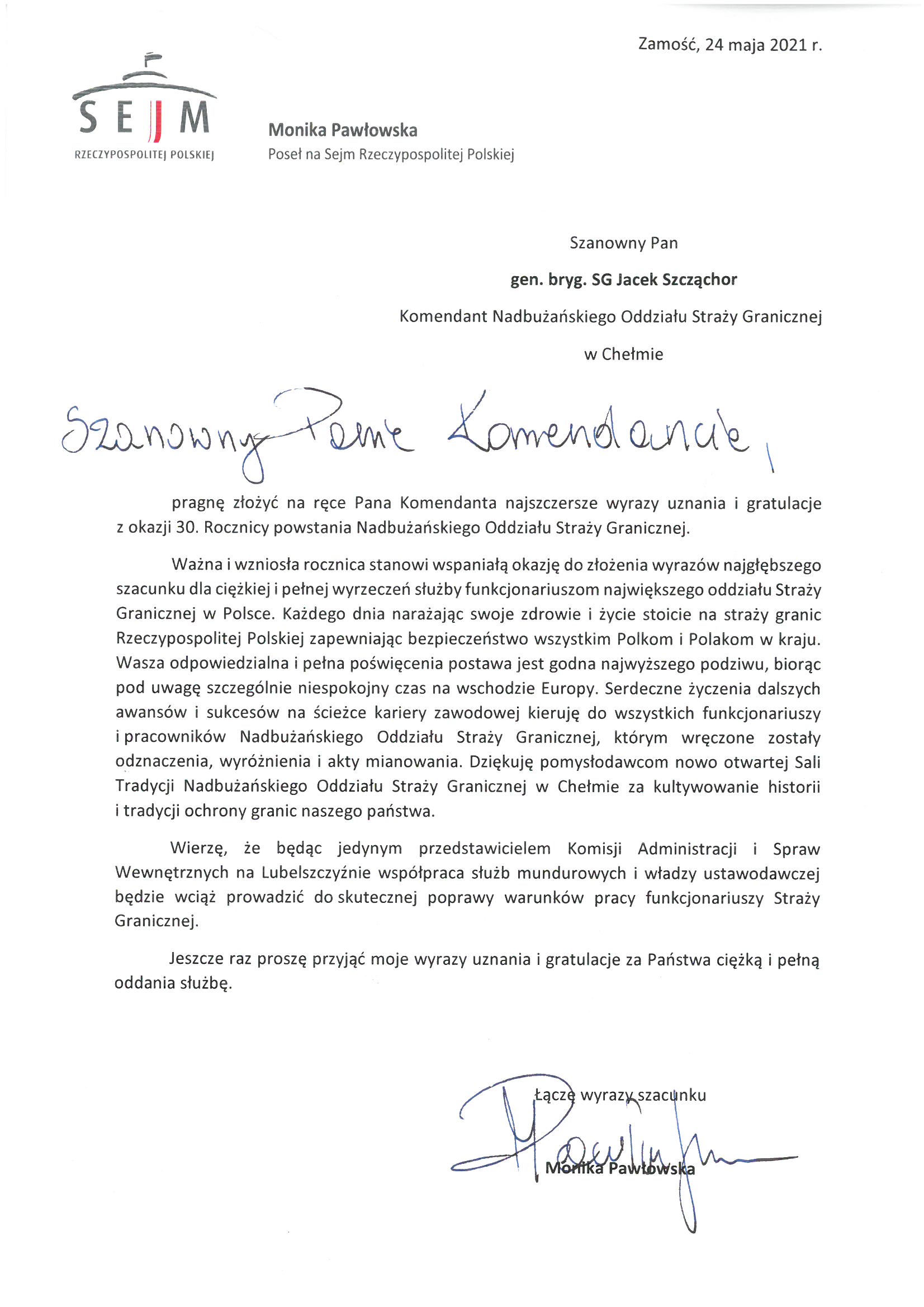 Zamość, 24 maja 2021 r.

SEJM
RZECZYPOSPOLITEJ POLSKIEJ

Monika Pawłowska
Poseł na Sejm Rzeczypospolitej Polskiej

Szanowny Pan
gen. bryg. SG Jacek Szcząchor
Komendant Nadbużańskiego Oddziału Straży Granicznej
w Chełmie

Szanowny Panie Komendancie,

pragnę złożyć na ręce Pana Komendanta najszczersze wyrazy uznania i gratulacje z okazji 30. Rocznicy powstania Nadbużańskiego Oddziału Straży Granicznej.

Ważna i wzniosła rocznica stanowi wspaniałą okazję do złożenia wyrazów najgłębszego szacunku dla ciężkiej i pełnej wyrzeczeń służby funkcjonariuszom największego oddziału Straży Granicznej w Polsce. Każdego dnia narażając swoje zdrowie i życie stoicie na straży granic Rzeczypospolitej Polskiej zapewniając bezpieczeństwo wszystkim Polkom i Polakom w kraju. Wasza odpowiedzialna i pełna poświęcenia postawa jest godna najwyższego podziwu, biorąc pod uwagę szczególnie niespokojny czas na wschodzie Europy. Serdeczne życzenia dalszych awansów i sukcesów na ścieżce kariery zawodowej kieruję do wszystkich funkcjonariuszy i pracowników Nadbużańskiego Oddziału Straży Granicznej, którym wręczone zostały odznaczenia, wyróżnienia i akty mianowania. Dziękuję pomysłodawcom nowo otwartej Sali Tradycji Nadbużańskiego Oddziału Straży Granicznej w Chełmie za kultywowanie historii i tradycji ochrony granic naszego państwa.

Wierzę, że będąc jedynym przedstawicielem Komisji Administracji i Spraw Wewnętrznych na Lubelszczyźnie współpraca służb mundurowych i władzy ustawodawczej będzie wciąż prowadzić do skutecznej poprawy warunków pracy funkcjonariuszy Straży Granicznej.

Jeszcze raz proszę przyjąć moje wyrazy uznania i gratulacje za Państwa ciężką i pełną oddania służbę.

Łączę wyrazy szacunku
Pawłowska
Monika Pawłowska